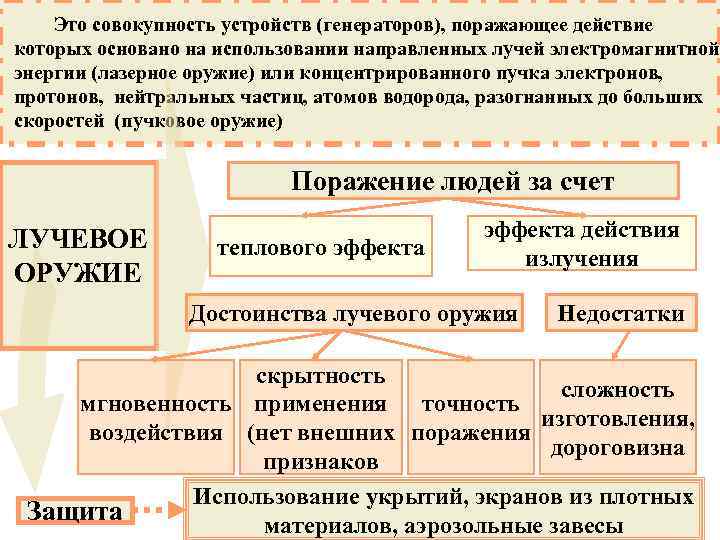 Это совокупность устройств (генераторов), поражающее действие которых основано на использовании направленных лучей электромагнитной энергии (лазерное оружие) или концентрированного пучка электронов, протонов, нейтральных частиц, атомов водорода, разогнанных до больших скоростей (пучковое оружие)

ЛУЧЕВОЕ ОРУЖИЕ

Поражение людей за счет

теплового эффекта

эффекта действия излучения

Достоинства лучевого оружия

Недостатки

мгновенность воздействия

скрытность применения (нет внешних признаков

точность поражения

сложность изготовления, дороговизна

Защита

Использование укрытий, экранов из плотных материалов, аэрозольные завесы